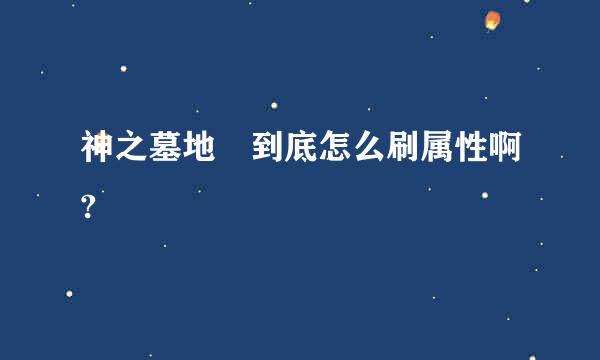 神之墓地　到底怎么刷属性啊?